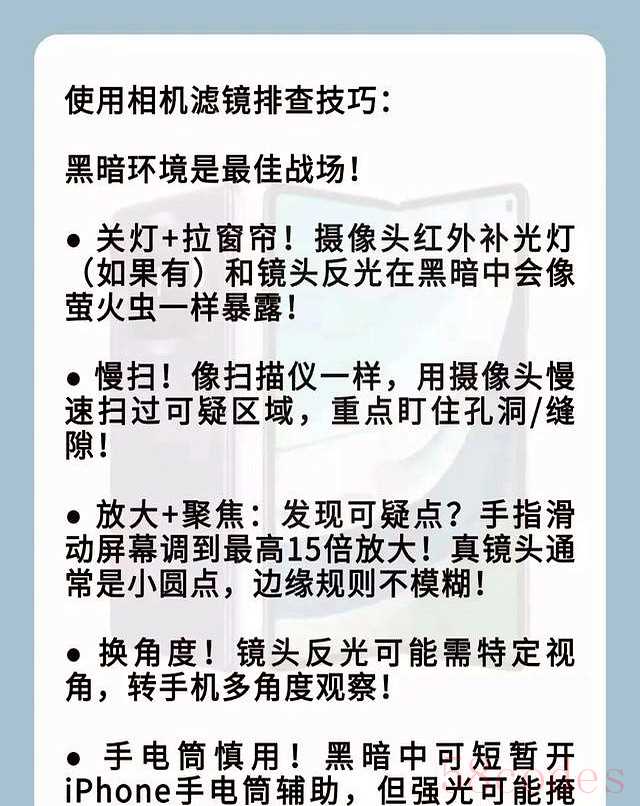 使用相机滤镜排查技巧：

黑暗环境是最佳战场！

● 关灯+拉窗帘！摄像头红外补光灯（如果有）和镜头反光在黑暗中会像萤火虫一样暴露！

● 慢扫！像扫描仪一样，用摄像头慢速扫过可疑区域，重点盯住孔洞/缝隙！

● 放大+聚焦：发现可疑点？手指滑动屏幕调到最高15倍放大！真镜头通常是小圆点，边缘规则不模糊！

● 换角度！镜头反光可能需特定视角，转手机多角度观察！

● 手电筒慎用！黑暗中可短暂开iPhone手电筒辅助，但强光可能掩